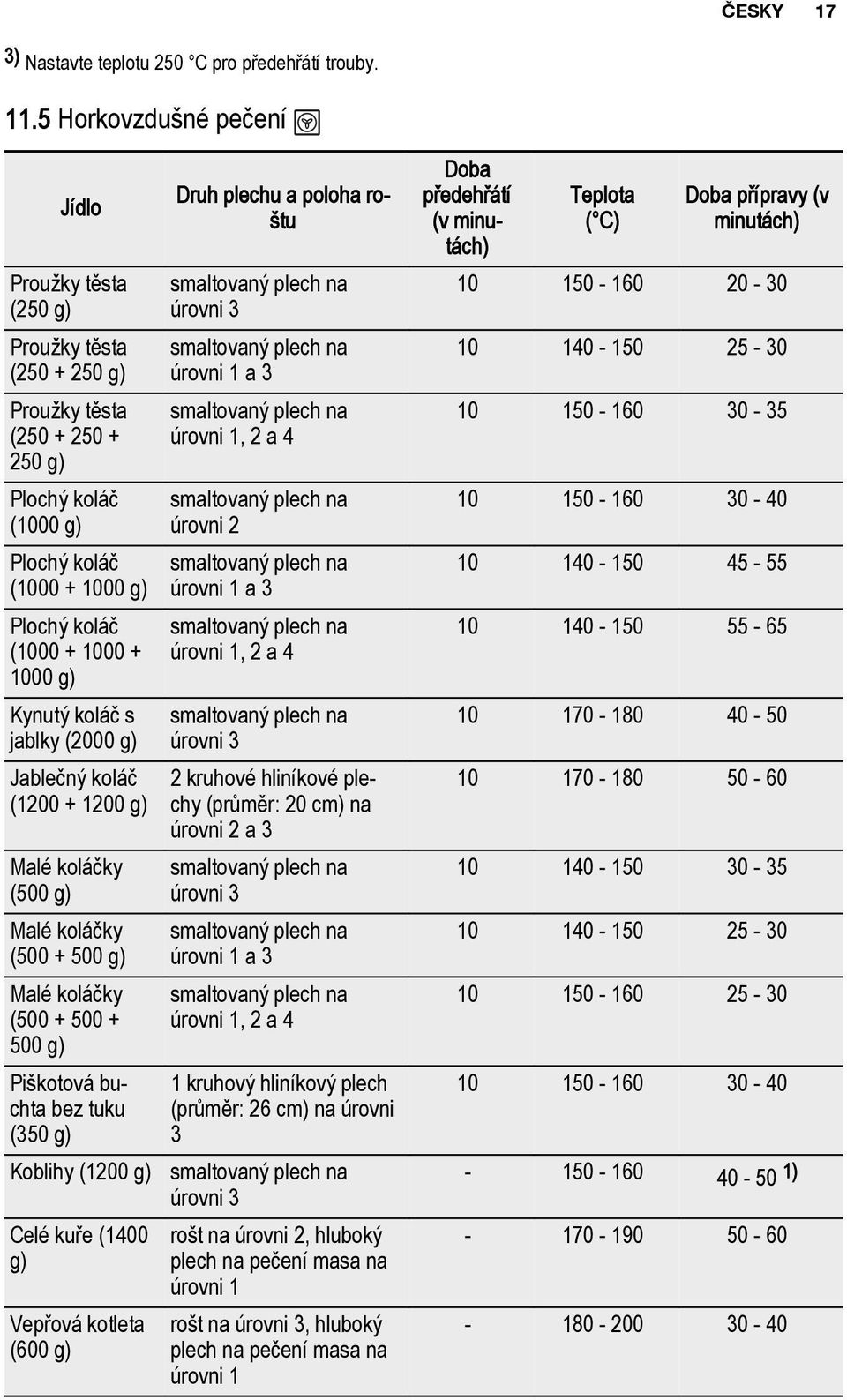 ČESKY 17

3) Nastavte teplotu 250 °C pro předehřátí trouby.

11.5 Horkovzdušné pečení

| Jídlo | Druh plechu a poloha roštu | Doba předehřátí (v minutách) | Teplota (°C) | Doba přípravy (v minutách) |
|---|---|---|---|---|
| Proužky těsta (250 g) | smaltovaný plech na úrovni 3 | 10 | 150 - 160 | 20 - 30 |
| Proužky těsta (250 + 250 g) | smaltovaný plech na úrovni 1 a 3 | 10 | 140 - 150 | 25 - 30 |
| Proužky těsta (250 + 250 + 250 g) | smaltovaný plech na úrovni 1, 2 a 4 | 10 | 150 - 160 | 30 - 35 |
| Plochý koláč (1000 g) | smaltovaný plech na úrovni 2 | 10 | 150 - 160 | 30 - 40 |
| Plochý koláč (1000 + 1000 g) | smaltovaný plech na úrovni 1 a 3 | 10 | 140 - 150 | 45 - 55 |
| Plochý koláč (1000 + 1000 + 1000 g) | smaltovaný plech na úrovni 1, 2 a 4 | 10 | 140 - 150 | 55 - 65 |
| Kynutý koláč s jablky (2000 g) | smaltovaný plech na úrovni 3 | 10 | 170 - 180 | 40 - 50 |
| Jablečný koláč (1200 + 1200 g) | 2 kruhové hliníkové plechy (průměr: 20 cm) na úrovni 2 a 3 | 10 | 170 - 180 | 50 - 60 |
| Malé koláčky (500 g) | smaltovaný plech na úrovni 3 | 10 | 140 - 150 | 30 - 35 |
| Malé koláčky (500 + 500 g) | smaltovaný plech na úrovni 1 a 3 | 10 | 140 - 150 | 25 - 30 |
| Malé koláčky (500 + 500 + 500 g) | smaltovaný plech na úrovni 1, 2 a 4 | 10 | 150 - 160 | 25 - 30 |
| Piškotová buchta bez tuku (350 g) | 1 kruhový hliníkový plech (průměr: 26 cm) na úrovni 3 | 10 | 150 - 160 | 30 - 40 |
| Koblihy (1200 g) | smaltovaný plech na úrovni 3 | - | 150 - 160 | 40 - 50 1) |
| Celé kuře (1400 g) | rošt na úrovni 2, hluboký plech na pečení masa na úrovni 1 | - | 170 - 190 | 50 - 60 |
| Vepřová kotleta (600 g) | rošt na úrovni 3, hluboký plech na pečení masa na úrovni 1 | - | 180 - 200 | 30 - 40 |